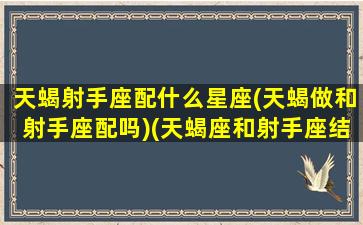 天蝎射手座配什么星座(天蝎做和射手座配吗)(天蝎座和射手座结